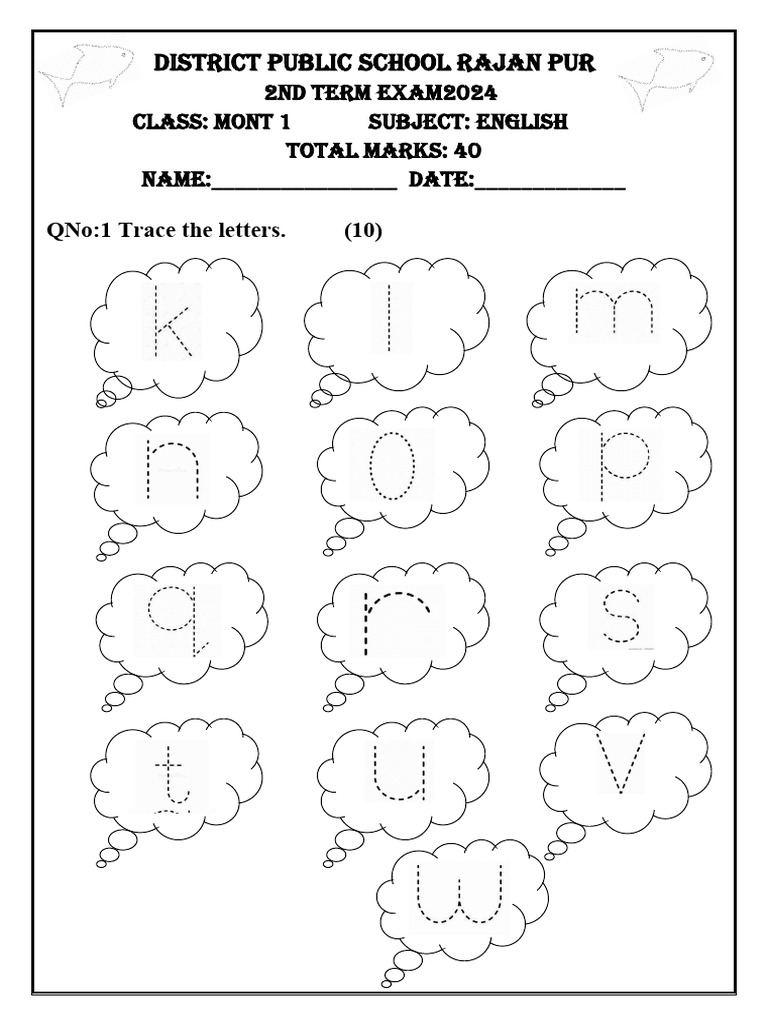 DISTRICT PUBLIC SCHOOL RAJAN PUR
2ND TERM EXAM2024
CLASS: MONT 1 SUBJECT: ENGLISH
TOTAL MARKS: 40
NAME:____ DATE:____

QNo:1 Trace the letters. (10)

k l m

n o p

q r s

t u v

w